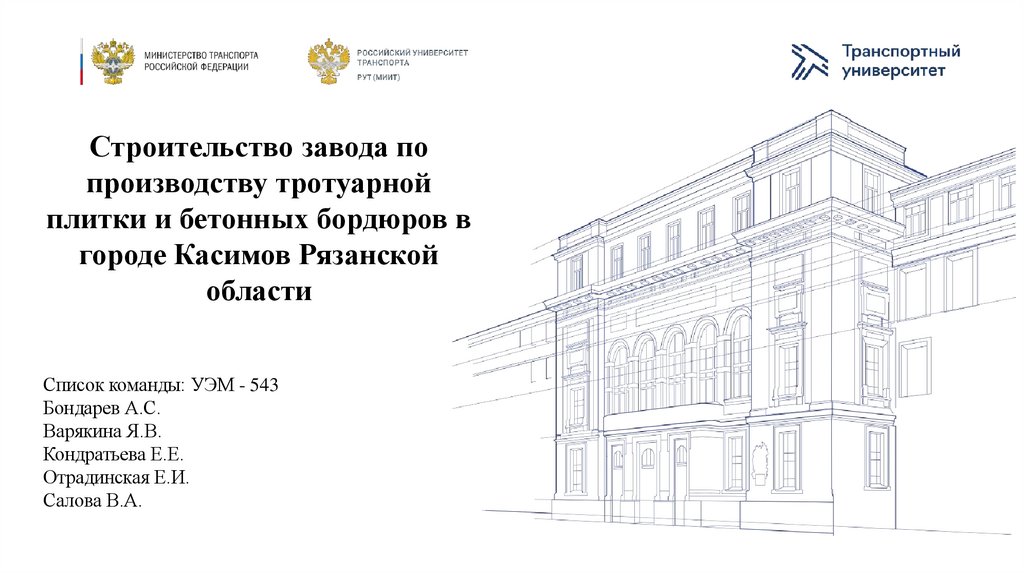 МИНИСТЕРСТВО ТРАНСПОРТА
РОССИЙСКОЙ ФЕДЕРАЦИИ

РОССИЙСКИЙ УНИВЕРСИТЕТ
ТРАНСПОРТА
РУТ (МИИТ)

Транспортный
университет

Строительство завода по производству тротуарной плитки и бетонных бордюров в городе Касимов Рязанской области

Список команды: УЭМ - 543
Бондарев А.С.
Варякина Я.В.
Кондратьева Е.Е.
Отрадинская Е.И.
Салова В.А.